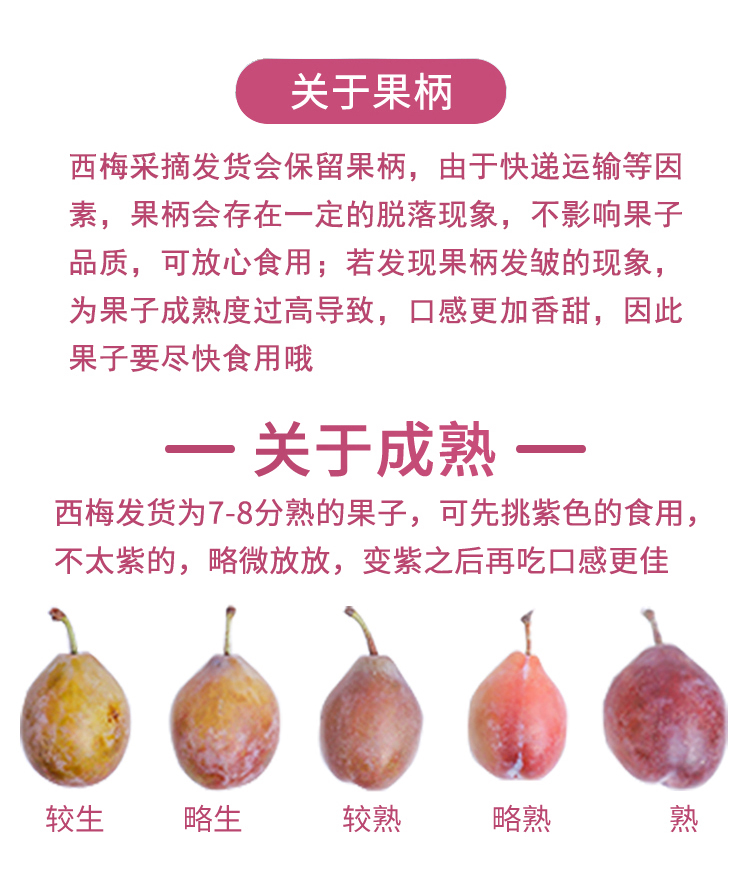 关于果柄

西梅采摘发货会保留果柄，由于快递运输等因素，果柄会存在一定的脱落现象，不影响果子品质，可放心食用；若发现果柄发皱的现象，为果子成熟度过高导致，口感更加香甜，因此果子要尽快食用哦

— 关于成熟 —

西梅发货为7-8分熟的果子，可先挑紫色的食用，不太紫的，略微放放，变紫之后再吃口感更佳

较生 略生 较熟 略熟 熟